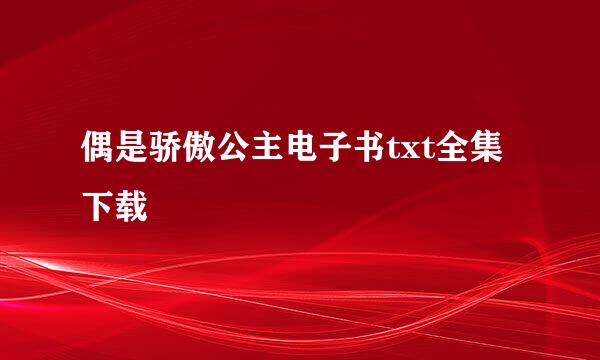 偶是骄傲公主电子书txt全集下载